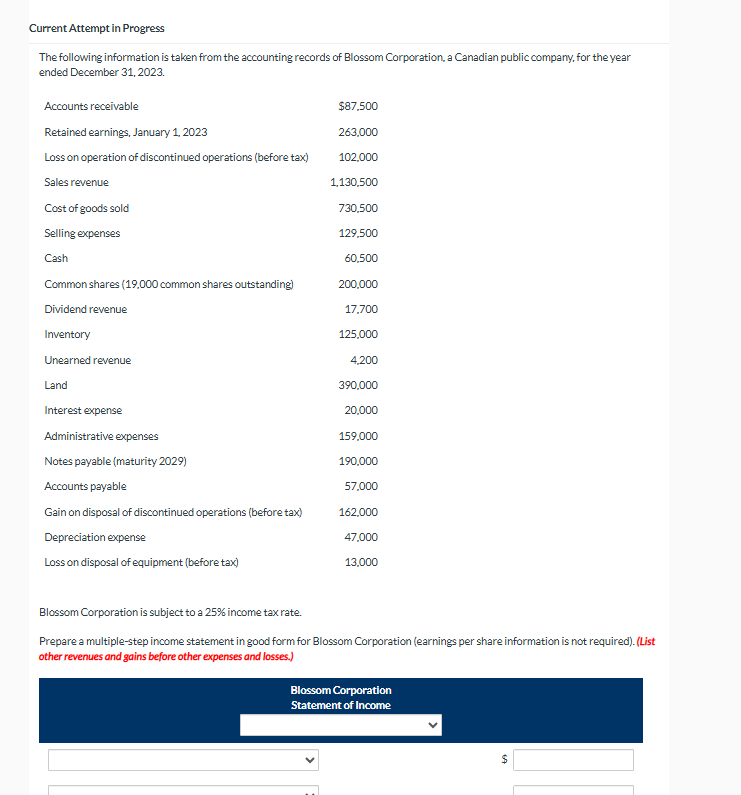 Current Attempt in Progress

The following information is taken from the accounting records of Blossom Corporation, a Canadian public company, for the year ended December 31, 2023.

| | |
|---|---|
| Accounts receivable | $87,500 |
| Retained earnings, January 1, 2023 | 263,000 |
| Loss on operation of discontinued operations (before tax) | 102,000 |
| Sales revenue | 1,130,500 |
| Cost of goods sold | 730,500 |
| Selling expenses | 129,500 |
| Cash | 60,500 |
| Common shares (19,000 common shares outstanding) | 200,000 |
| Dividend revenue | 17,700 |
| Inventory | 125,000 |
| Unearned revenue | 4,200 |
| Land | 390,000 |
| Interest expense | 20,000 |
| Administrative expenses | 159,000 |
| Notes payable (maturity 2029) | 190,000 |
| Accounts payable | 57,000 |
| Gain on disposal of discontinued operations (before tax) | 162,000 |
| Depreciation expense | 47,000 |
| Loss on disposal of equipment (before tax) | 13,000 |

Blossom Corporation is subject to a 25% income tax rate.

Prepare a multiple-step income statement in good form for Blossom Corporation (earnings per share information is not required). (List other revenues and gains before other expenses and losses.)

Blossom Corporation
Statement of Income

$